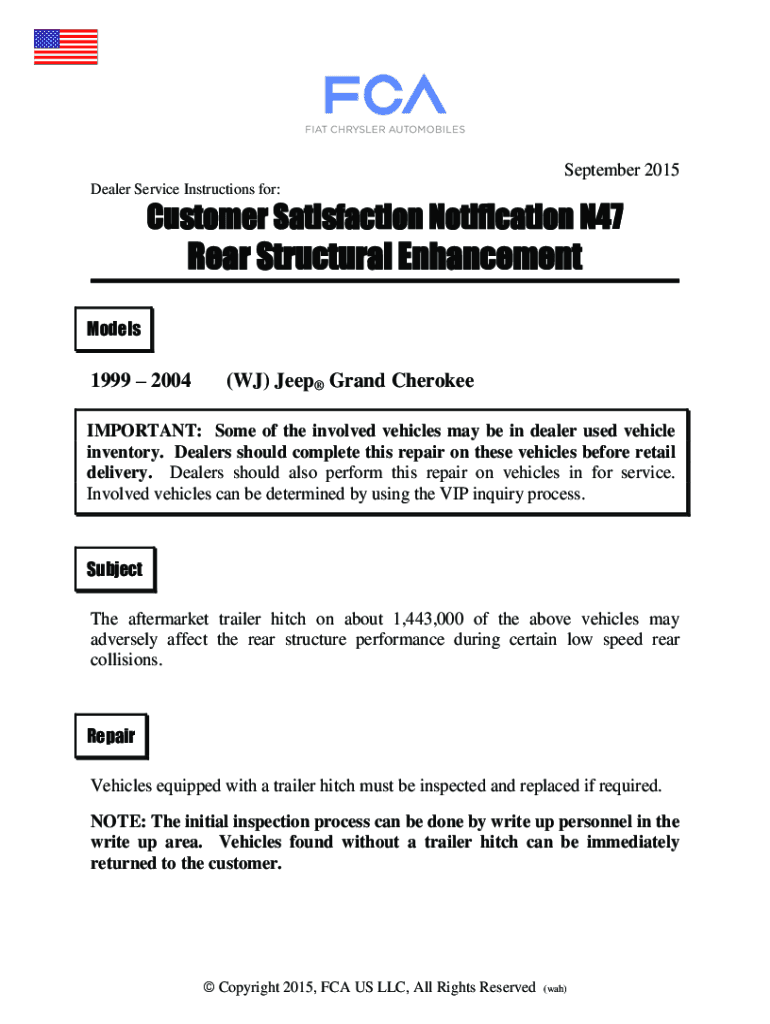 FCA
FIAT CHRYSLER AUTOMOBILES

September 2015

Dealer Service Instructions for:

Customer Satisfaction Notification N47
Rear Structural Enhancement

Models

1999 – 2004 (WJ) Jeep® Grand Cherokee

IMPORTANT: Some of the involved vehicles may be in dealer used vehicle inventory. Dealers should complete this repair on these vehicles before retail delivery. Dealers should also perform this repair on vehicles in for service. Involved vehicles can be determined by using the VIP inquiry process.

Subject

The aftermarket trailer hitch on about 1,443,000 of the above vehicles may adversely affect the rear structure performance during certain low speed rear collisions.

Repair

Vehicles equipped with a trailer hitch must be inspected and replaced if required.

NOTE: The initial inspection process can be done by write up personnel in the write up area. Vehicles found without a trailer hitch can be immediately returned to the customer.

© Copyright 2015, FCA US LLC, All Rights Reserved (wah)